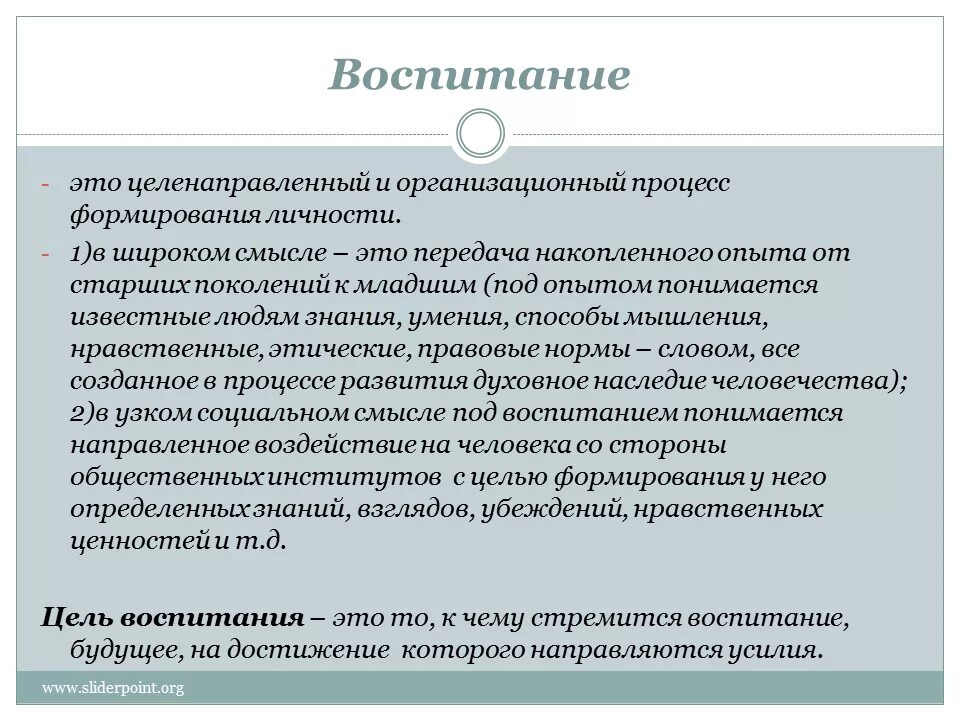 Воспитание

- это целенаправленный и организационный процесс формирования личности.
- 1)в широком смысле – это передача накопленного опыта от старших поколений к младшим (под опытом понимается известные людям знания, умения, способы мышления, нравственные, этические, правовые нормы – словом, все созданное в процессе развития духовное наследие человечества); 2)в узком социальном смысле под воспитанием понимается направленное воздействие на человека со стороны общественных институтов с целью формирования у него определенных знаний, взглядов, убеждений, нравственных ценностей и т.д.

Цель воспитания – это то, к чему стремится воспитание, будущее, на достижение которого направляются усилия.

www.sliderpoint.org